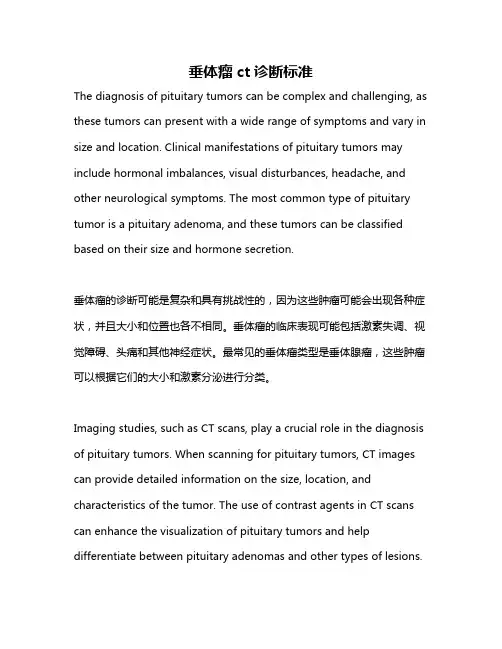 垂体瘤 ct 诊断标准

The diagnosis of pituitary tumors can be complex and challenging, as these tumors can present with a wide range of symptoms and vary in size and location. Clinical manifestations of pituitary tumors may include hormonal imbalances, visual disturbances, headache, and other neurological symptoms. The most common type of pituitary tumor is a pituitary adenoma, and these tumors can be classified based on their size and hormone secretion.

垂体瘤的诊断可能是复杂和具有挑战性的，因为这些肿瘤可能会出现各种症状，并且大小和位置也各不相同。垂体瘤的临床表现可能包括激素失调、视觉障碍、头痛和其他神经症状。最常见的垂体瘤类型是垂体腺瘤，这些肿瘤可以根据它们的大小和激素分泌进行分类。

Imaging studies, such as CT scans, play a crucial role in the diagnosis of pituitary tumors. When scanning for pituitary tumors, CT images can provide detailed information on the size, location, and characteristics of the tumor. The use of contrast agents in CT scans can enhance the visualization of pituitary tumors and help differentiate between pituitary adenomas and other types of lesions.